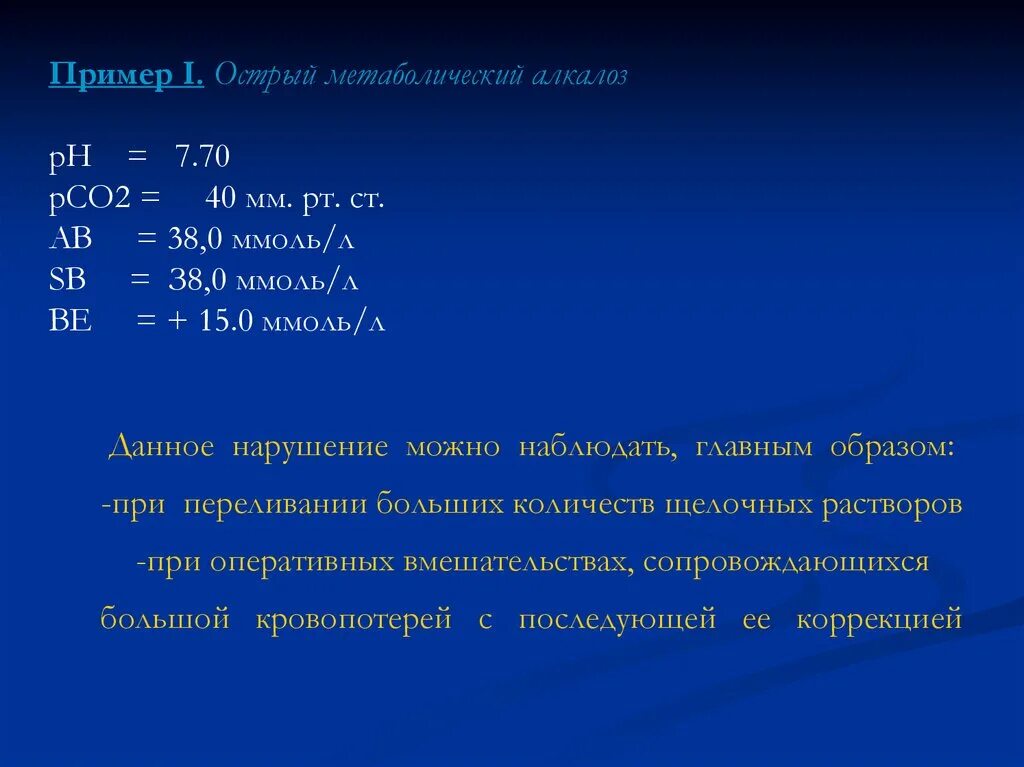 Пример I. Острый метаболический алкалоз

pH = 7.70
pCO2 = 40 мм. рт. ст.
AB = 38,0 ммоль/л
SB = 38,0 ммоль/л
BE = + 15.0 ммоль/л

Данное нарушение можно наблюдать, главным образом:
-при переливании больших количеств щелочных растворов
-при оперативных вмешательствах, сопровождающихся большой кровопотерей с последующей ее коррекцией